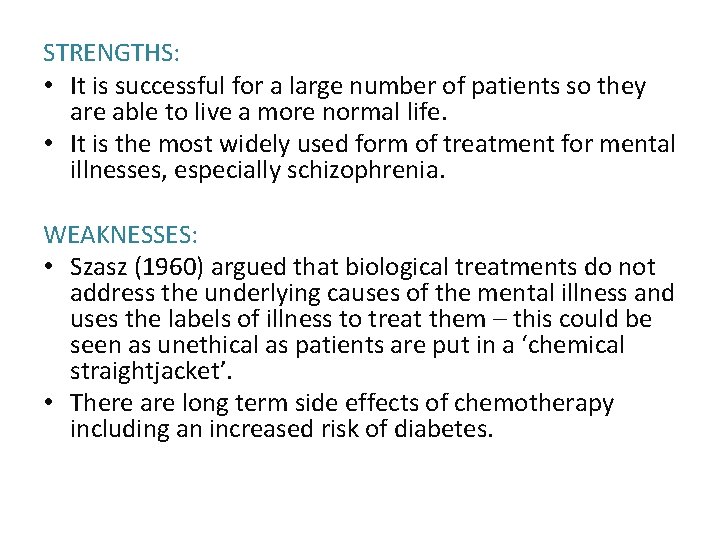 STRENGTHS:

• It is successful for a large number of patients so they are able to live a more normal life.
• It is the most widely used form of treatment for mental illnesses, especially schizophrenia.

WEAKNESSES:

• Szasz (1960) argued that biological treatments do not address the underlying causes of the mental illness and uses the labels of illness to treat them – this could be seen as unethical as patients are put in a 'chemical straightjacket'.
• There are long term side effects of chemotherapy including an increased risk of diabetes.